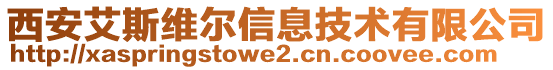 西安艾斯维尔信息技术有限公司
http://xaspringstowe2.cn.coovee.com